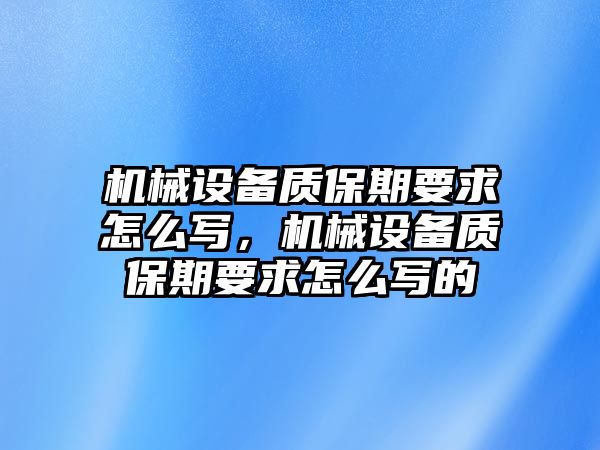 机械设备质保期要求怎么写，机械设备质保期要求怎么写的